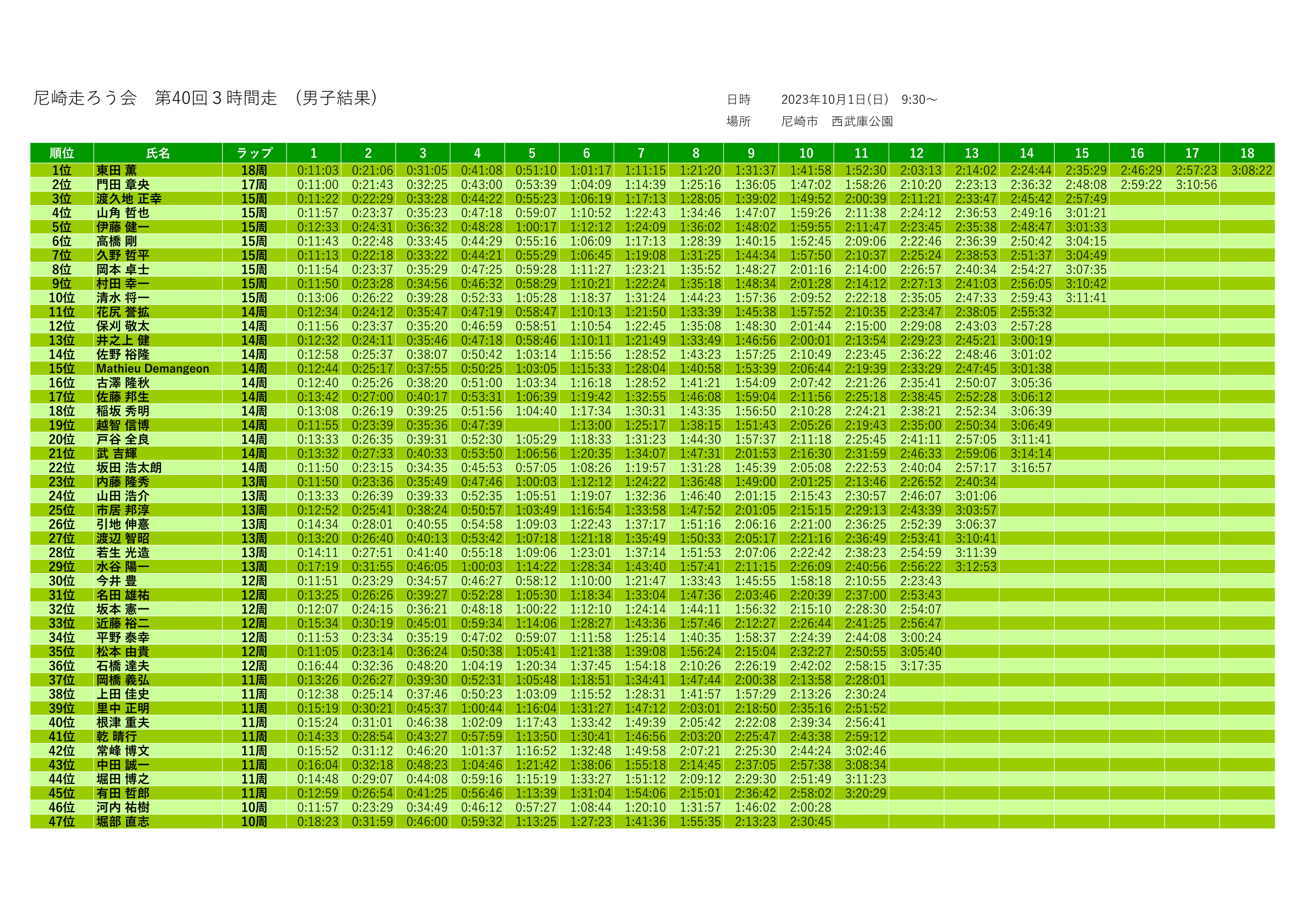 尼崎走ろう会　第40回３時間走　（男子結果）

日時　2023年10月1日(日)　9:30～
場所　尼崎市　西武庫公園

| 順位 | 氏名 | ラップ | 1 | 2 | 3 | 4 | 5 | 6 | 7 | 8 | 9 | 10 | 11 | 12 | 13 | 14 | 15 | 16 | 17 | 18 |
|---|---|---|---|---|---|---|---|---|---|---|---|---|---|---|---|---|---|---|---|---|
| 1位 | 東田 薫 | 18周 | 0:11:03 | 0:21:06 | 0:31:05 | 0:41:08 | 0:51:10 | 1:01:17 | 1:11:15 | 1:21:20 | 1:31:37 | 1:41:58 | 1:52:30 | 2:03:13 | 2:14:02 | 2:24:44 | 2:35:29 | 2:46:29 | 2:57:23 | 3:08:22 |
| 2位 | 門田 章央 | 17周 | 0:11:00 | 0:21:43 | 0:32:25 | 0:43:00 | 0:53:39 | 1:04:09 | 1:14:39 | 1:25:16 | 1:36:05 | 1:47:02 | 1:58:26 | 2:10:20 | 2:23:13 | 2:36:32 | 2:48:08 | 2:59:22 | 3:10:56 | |
| 3位 | 渡久地 正幸 | 15周 | 0:11:22 | 0:22:29 | 0:33:28 | 0:44:22 | 0:55:23 | 1:06:19 | 1:17:13 | 1:28:05 | 1:39:02 | 1:49:52 | 2:00:39 | 2:11:21 | 2:33:47 | 2:45:42 | 2:57:49 | | | |
| 4位 | 山角 哲也 | 15周 | 0:11:57 | 0:23:37 | 0:35:23 | 0:47:18 | 0:59:07 | 1:10:52 | 1:22:43 | 1:34:46 | 1:47:07 | 1:59:26 | 2:11:38 | 2:24:12 | 2:36:53 | 2:49:16 | 3:01:21 | | | |
| 5位 | 伊藤 健一 | 15周 | 0:12:33 | 0:24:31 | 0:36:32 | 0:48:28 | 1:00:17 | 1:12:12 | 1:24:09 | 1:36:02 | 1:48:02 | 1:59:55 | 2:11:47 | 2:23:45 | 2:35:38 | 2:48:47 | 3:01:33 | | | |
| 6位 | 高橋 剛 | 15周 | 0:11:43 | 0:22:48 | 0:33:45 | 0:44:29 | 0:55:16 | 1:06:09 | 1:17:13 | 1:28:39 | 1:40:15 | 1:52:45 | 2:09:06 | 2:22:46 | 2:36:39 | 2:50:42 | 3:04:15 | | | |
| 7位 | 久野 哲平 | 15周 | 0:11:13 | 0:22:18 | 0:33:22 | 0:44:21 | 0:55:29 | 1:06:45 | 1:19:08 | 1:31:25 | 1:44:34 | 1:57:50 | 2:10:37 | 2:25:24 | 2:38:53 | 2:51:37 | 3:04:49 | | | |
| 8位 | 岡本 卓士 | 15周 | 0:11:54 | 0:23:37 | 0:35:29 | 0:47:25 | 0:59:28 | 1:11:27 | 1:23:21 | 1:35:52 | 1:48:27 | 2:01:16 | 2:14:00 | 2:26:57 | 2:40:34 | 2:54:27 | 3:07:35 | | | |
| 9位 | 村田 幸一 | 15周 | 0:11:50 | 0:23:28 | 0:34:56 | 0:46:32 | 0:58:29 | 1:10:21 | 1:22:24 | 1:35:18 | 1:48:34 | 2:01:28 | 2:14:12 | 2:27:13 | 2:41:03 | 2:56:05 | 3:10:42 | | | |
| 10位 | 清水 将一 | 15周 | 0:13:06 | 0:26:22 | 0:39:28 | 0:52:33 | 1:05:28 | 1:18:37 | 1:31:24 | 1:44:23 | 1:57:36 | 2:09:52 | 2:22:18 | 2:35:05 | 2:47:33 | 2:59:43 | 3:11:41 | | | |
| 11位 | 花尻 誉拡 | 14周 | 0:12:34 | 0:24:12 | 0:35:47 | 0:47:19 | 0:58:47 | 1:10:13 | 1:21:50 | 1:33:39 | 1:45:38 | 1:57:52 | 2:10:35 | 2:23:47 | 2:38:05 | 2:55:32 | | | | |
| 12位 | 保刈 敬太 | 14周 | 0:11:56 | 0:23:37 | 0:35:20 | 0:46:59 | 0:58:51 | 1:10:54 | 1:22:45 | 1:35:08 | 1:48:30 | 2:01:44 | 2:15:00 | 2:29:08 | 2:43:03 | 2:57:28 | | | | |
| 13位 | 井之上 健 | 14周 | 0:12:32 | 0:24:11 | 0:35:46 | 0:47:18 | 0:58:46 | 1:10:11 | 1:21:49 | 1:33:49 | 1:46:56 | 2:00:01 | 2:13:54 | 2:29:23 | 2:45:21 | 3:00:19 | | | | |
| 14位 | 佐野 裕隆 | 14周 | 0:12:58 | 0:25:37 | 0:38:07 | 0:50:42 | 1:03:14 | 1:15:56 | 1:28:52 | 1:43:23 | 1:57:25 | 2:10:49 | 2:23:45 | 2:36:22 | 2:48:46 | 3:01:02 | | | | |
| 15位 | Mathieu Demangeon | 14周 | 0:12:44 | 0:25:17 | 0:37:55 | 0:50:25 | 1:03:05 | 1:15:33 | 1:28:04 | 1:40:58 | 1:53:39 | 2:06:44 | 2:19:39 | 2:33:29 | 2:47:45 | 3:01:38 | | | | |
| 16位 | 古澤 隆秋 | 14周 | 0:12:40 | 0:25:26 | 0:38:20 | 0:51:00 | 1:03:34 | 1:16:18 | 1:28:52 | 1:41:21 | 1:54:09 | 2:07:42 | 2:21:26 | 2:35:41 | 2:50:07 | 3:05:36 | | | | |
| 17位 | 佐藤 邦生 | 14周 | 0:13:42 | 0:27:00 | 0:40:17 | 0:53:31 | 1:06:39 | 1:19:42 | 1:32:55 | 1:46:08 | 1:59:04 | 2:11:56 | 2:25:18 | 2:38:45 | 2:52:28 | 3:06:12 | | | | |
| 18位 | 稲坂 秀明 | 14周 | 0:13:08 | 0:26:19 | 0:39:25 | 0:51:56 | 1:04:40 | 1:17:34 | 1:30:31 | 1:43:35 | 1:56:50 | 2:10:28 | 2:24:21 | 2:38:21 | 2:52:34 | 3:06:39 | | | | |
| 19位 | 越智 信博 | 14周 | 0:11:55 | 0:23:39 | 0:35:36 | 0:47:39 | | 1:13:00 | 1:25:17 | 1:38:15 | 1:51:43 | 2:05:26 | 2:19:43 | 2:35:00 | 2:50:34 | 3:06:49 | | | | |
| 20位 | 戸谷 全良 | 14周 | 0:13:33 | 0:26:35 | 0:39:31 | 0:52:30 | 1:05:29 | 1:18:33 | 1:31:23 | 1:44:30 | 1:57:37 | 2:11:18 | 2:25:45 | 2:41:11 | 2:57:05 | 3:11:41 | | | | |
| 21位 | 武 吉輝 | 14周 | 0:13:32 | 0:27:33 | 0:40:33 | 0:53:50 | 1:06:56 | 1:20:35 | 1:34:07 | 1:47:31 | 2:01:53 | 2:16:30 | 2:31:59 | 2:46:33 | 2:59:06 | 3:14:14 | | | | |
| 22位 | 坂田 浩太朗 | 14周 | 0:11:50 | 0:23:15 | 0:34:35 | 0:45:53 | 0:57:05 | 1:08:26 | 1:19:57 | 1:31:28 | 1:45:39 | 2:05:08 | 2:22:53 | 2:40:04 | 2:57:17 | 3:16:57 | | | | |
| 23位 | 内藤 隆秀 | 13周 | 0:11:50 | 0:23:36 | 0:35:49 | 0:47:46 | 1:00:03 | 1:12:12 | 1:24:22 | 1:36:48 | 1:49:00 | 2:01:25 | 2:13:46 | 2:26:52 | 2:40:34 | | | | | |
| 24位 | 山田 浩介 | 13周 | 0:13:33 | 0:26:39 | 0:39:33 | 0:52:35 | 1:05:51 | 1:19:07 | 1:32:36 | 1:46:40 | 2:01:15 | 2:15:43 | 2:30:57 | 2:46:07 | 3:01:06 | | | | | |
| 25位 | 市居 邦淳 | 13周 | 0:12:52 | 0:25:41 | 0:38:24 | 0:50:57 | 1:03:49 | 1:16:54 | 1:33:58 | 1:47:52 | 2:01:05 | 2:15:15 | 2:29:13 | 2:43:39 | 3:03:57 | | | | | |
| 26位 | 引地 伸憲 | 13周 | 0:14:34 | 0:28:01 | 0:40:55 | 0:54:58 | 1:09:03 | 1:22:43 | 1:37:17 | 1:51:16 | 2:06:16 | 2:21:00 | 2:36:25 | 2:52:39 | 3:06:37 | | | | | |
| 27位 | 渡辺 智昭 | 13周 | 0:13:20 | 0:26:40 | 0:40:13 | 0:53:42 | 1:07:18 | 1:21:18 | 1:35:49 | 1:50:33 | 2:05:17 | 2:21:16 | 2:36:49 | 2:53:41 | 3:10:41 | | | | | |
| 28位 | 若生 光造 | 13周 | 0:14:11 | 0:27:51 | 0:41:40 | 0:55:18 | 1:09:06 | 1:23:01 | 1:37:14 | 1:51:53 | 2:07:06 | 2:22:42 | 2:38:23 | 2:54:59 | 3:11:39 | | | | | |
| 29位 | 水谷 陽一 | 13周 | 0:17:19 | 0:31:55 | 0:46:05 | 1:00:03 | 1:14:22 | 1:28:34 | 1:43:40 | 1:57:41 | 2:11:15 | 2:26:09 | 2:40:56 | 2:56:22 | 3:12:53 | | | | | |
| 30位 | 今井 豊 | 12周 | 0:11:51 | 0:23:29 | 0:34:57 | 0:46:27 | 0:58:12 | 1:10:00 | 1:21:47 | 1:33:43 | 1:45:55 | 1:58:18 | 2:10:55 | 2:23:43 | | | | | | |
| 31位 | 名田 雄祐 | 12周 | 0:13:25 | 0:26:26 | 0:39:27 | 0:52:28 | 1:05:30 | 1:18:34 | 1:33:04 | 1:47:36 | 2:03:46 | 2:20:39 | 2:37:00 | 2:53:43 | | | | | | |
| 32位 | 坂本 憲一 | 12周 | 0:12:07 | 0:24:15 | 0:36:21 | 0:48:18 | 1:00:22 | 1:12:10 | 1:24:14 | 1:44:11 | 1:56:32 | 2:15:10 | 2:28:30 | 2:54:07 | | | | | | |
| 33位 | 近藤 裕二 | 12周 | 0:15:34 | 0:30:19 | 0:45:01 | 0:59:34 | 1:14:06 | 1:28:27 | 1:43:36 | 1:57:46 | 2:12:27 | 2:26:44 | 2:41:25 | 2:56:47 | | | | | | |
| 34位 | 平野 泰幸 | 12周 | 0:11:53 | 0:23:34 | 0:35:19 | 0:47:02 | 0:59:07 | 1:11:58 | 1:25:14 | 1:40:35 | 1:58:37 | 2:24:39 | 2:44:08 | 3:00:24 | | | | | | |
| 35位 | 松本 由貴 | 12周 | 0:11:05 | 0:23:14 | 0:36:24 | 0:50:38 | 1:05:41 | 1:21:38 | 1:39:08 | 1:56:24 | 2:15:04 | 2:32:27 | 2:50:55 | 3:05:40 | | | | | | |
| 36位 | 石橋 達夫 | 12周 | 0:16:44 | 0:32:36 | 0:48:20 | 1:04:19 | 1:20:34 | 1:37:45 | 1:54:18 | 2:10:26 | 2:26:19 | 2:42:02 | 2:58:15 | 3:17:35 | | | | | | |
| 37位 | 岡橋 義弘 | 11周 | 0:13:26 | 0:26:27 | 0:39:30 | 0:52:31 | 1:05:48 | 1:18:51 | 1:34:41 | 1:47:44 | 2:00:38 | 2:13:58 | 2:28:01 | | | | | | | |
| 38位 | 上田 佳史 | 11周 | 0:12:38 | 0:25:14 | 0:37:46 | 0:50:23 | 1:03:09 | 1:15:52 | 1:28:31 | 1:41:57 | 1:57:29 | 2:13:26 | 2:30:24 | | | | | | | |
| 39位 | 里中 正明 | 11周 | 0:15:19 | 0:30:21 | 0:45:37 | 1:00:44 | 1:16:04 | 1:31:27 | 1:47:12 | 2:03:01 | 2:18:50 | 2:35:16 | 2:51:52 | | | | | | | |
| 40位 | 根津 重夫 | 11周 | 0:15:24 | 0:31:01 | 0:46:38 | 1:02:09 | 1:17:43 | 1:33:42 | 1:49:39 | 2:05:42 | 2:22:08 | 2:39:34 | 2:56:41 | | | | | | | |
| 41位 | 乾 晴行 | 11周 | 0:14:33 | 0:28:54 | 0:43:27 | 0:57:59 | 1:13:50 | 1:30:41 | 1:46:56 | 2:03:20 | 2:25:47 | 2:43:38 | 2:59:12 | | | | | | | |
| 42位 | 常峰 博文 | 11周 | 0:15:52 | 0:31:12 | 0:46:20 | 1:01:37 | 1:16:52 | 1:32:48 | 1:49:58 | 2:07:21 | 2:25:30 | 2:44:24 | 3:02:46 | | | | | | | |
| 43位 | 中田 誠一 | 11周 | 0:16:04 | 0:32:18 | 0:48:23 | 1:04:46 | 1:21:42 | 1:38:06 | 1:55:18 | 2:14:45 | 2:37:05 | 2:57:38 | 3:08:34 | | | | | | | |
| 44位 | 堀田 博之 | 11周 | 0:14:48 | 0:29:07 | 0:44:08 | 0:59:16 | 1:15:19 | 1:33:27 | 1:51:12 | 2:09:12 | 2:29:30 | 2:51:49 | 3:11:23 | | | | | | | |
| 45位 | 有田 哲郎 | 11周 | 0:12:59 | 0:26:54 | 0:41:25 | 0:56:46 | 1:13:39 | 1:31:04 | 1:54:06 | 2:15:01 | 2:36:42 | 2:58:02 | 3:20:29 | | | | | | | |
| 46位 | 河内 祐樹 | 10周 | 0:11:57 | 0:23:29 | 0:34:49 | 0:46:12 | 0:57:27 | 1:08:44 | 1:20:10 | 1:31:57 | 1:46:02 | 2:00:28 | | | | | | | | |
| 47位 | 堀部 直志 | 10周 | 0:18:23 | 0:31:59 | 0:46:00 | 0:59:32 | 1:13:25 | 1:27:23 | 1:41:36 | 1:55:35 | 2:13:23 | 2:30:45 | | | | | | | | |